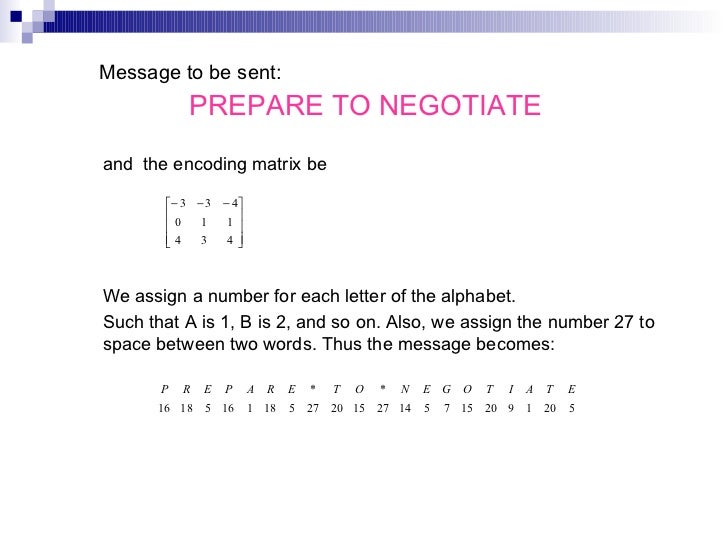 Message to be sent:

PREPARE TO NEGOTIATE

and the encoding matrix be

$\begin{bmatrix} -3 & -3 & -4 \\ 0 & 1 & 1 \\ 4 & 3 & 4 \end{bmatrix}$

We assign a number for each letter of the alphabet.

Such that A is 1, B is 2, and so on. Also, we assign the number 27 to space between two words. Thus the message becomes:

| P | R | E | P | A | R | E | * | T | O | * | N | E | G | O | T | I | A | T | E |
|---|---|---|---|---|---|---|---|---|---|---|---|---|---|---|---|---|---|---|---|
| 16 | 18 | 5 | 16 | 1 | 18 | 5 | 27 | 20 | 15 | 27 | 14 | 5 | 7 | 15 | 20 | 9 | 1 | 20 | 5 |